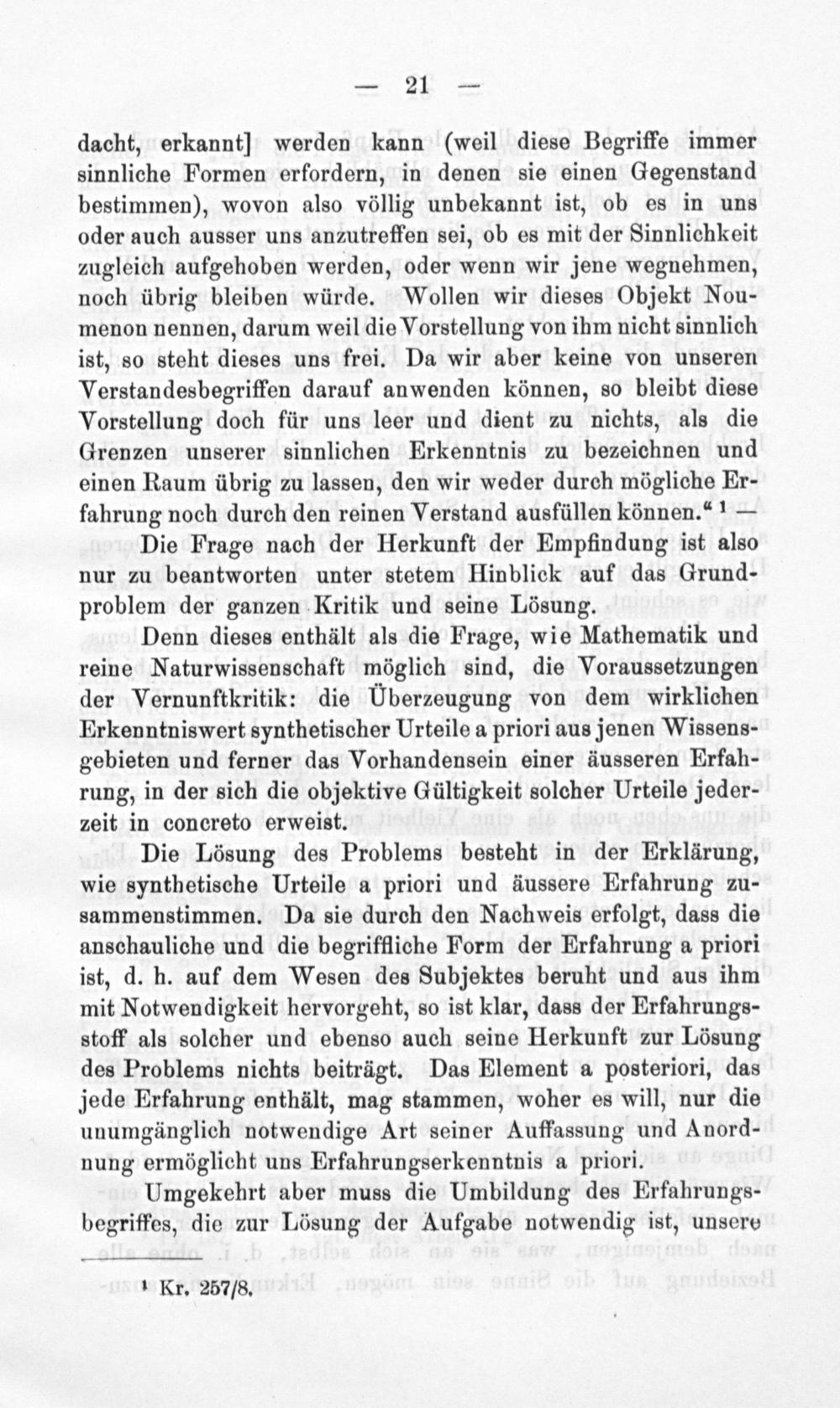 — 21 —

dacht, erkannt] werden kann (weil diese Begriffe immer sinnliche Formen erfordern, in denen sie einen Gegenstand bestimmen), wovon also völlig unbekannt ist, ob es in uns oder auch ausser uns anzutreffen sei, ob es mit der Sinnlichkeit zugleich aufgehoben werden, oder wenn wir jene wegnehmen, noch übrig bleiben würde. Wollen wir dieses Objekt Noumenon nennen, darum weil die Vorstellung von ihm nicht sinnlich ist, so steht dieses uns frei. Da wir aber keine von unseren Verstandesbegriffen darauf anwenden können, so bleibt diese Vorstellung doch für uns leer und dient zu nichts, als die Grenzen unserer sinnlichen Erkenntnis zu bezeichnen und einen Raum übrig zu lassen, den wir weder durch mögliche Erfahrung noch durch den reinen Verstand ausfüllen können.“ ¹ —

Die Frage nach der Herkunft der Empfindung ist also nur zu beantworten unter stetem Hinblick auf das Grundproblem der ganzen Kritik und seine Lösung.

Denn dieses enthält als die Frage, wie Mathematik und reine Naturwissenschaft möglich sind, die Voraussetzungen der Vernunftkritik: die Überzeugung von dem wirklichen Erkenntniswert synthetischer Urteile a priori aus jenen Wissensgebieten und ferner das Vorhandensein einer äusseren Erfahrung, in der sich die objektive Gültigkeit solcher Urteile jederzeit in concreto erweist.

Die Lösung des Problems besteht in der Erklärung, wie synthetische Urteile a priori und äussere Erfahrung zusammenstimmen. Da sie durch den Nachweis erfolgt, dass die anschauliche und die begriffliche Form der Erfahrung a priori ist, d. h. auf dem Wesen des Subjektes beruht und aus ihm mit Notwendigkeit hervorgeht, so ist klar, dass der Erfahrungsstoff als solcher und ebenso auch seine Herkunft zur Lösung des Problems nichts beiträgt. Das Element a posteriori, das jede Erfahrung enthält, mag stammen, woher es will, nur die unumgänglich notwendige Art seiner Auffassung und Anordnung ermöglicht uns Erfahrungserkenntnis a priori.

Umgekehrt aber muss die Umbildung des Erfahrungsbegriffes, die zur Lösung der Aufgabe notwendig ist, unsere

¹ Kr. 257/8.